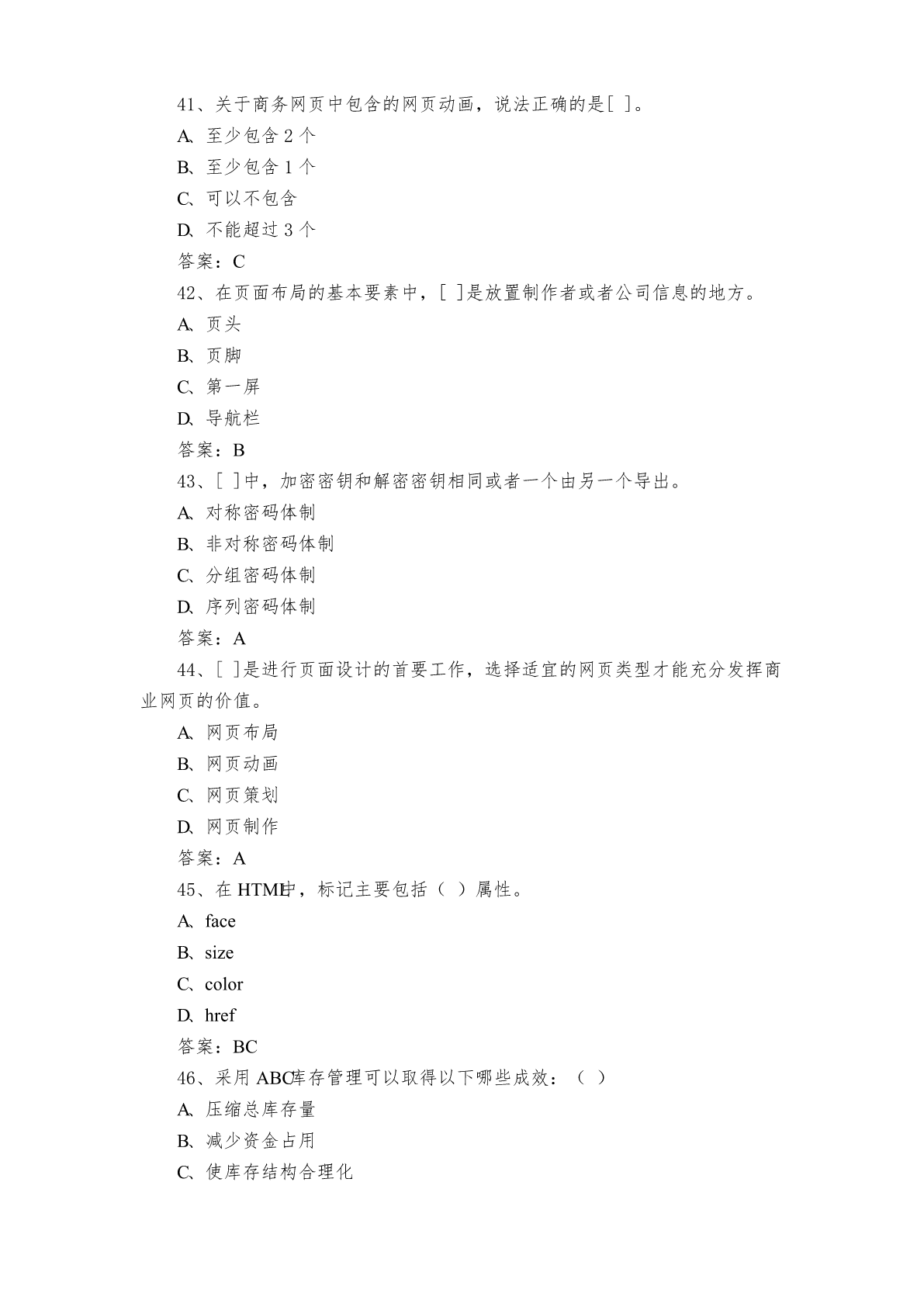 41、关于商务网页中包含的网页动画，说法正确的是[ ]。

A、至少包含 2 个

B、至少包含 1 个

C、可以不包含

D、不能超过 3 个

答案：C

42、在页面布局的基本要素中，[ ]是放置制作者或者公司信息的地方。

A、页头

B、页脚

C、第一屏

D、导航栏

答案：B

43、[ ]中，加密密钥和解密密钥相同或者一个由另一个导出。

A、对称密码体制

B、非对称密码体制

C、分组密码体制

D、序列密码体制

答案：A

44、[ ]是进行页面设计的首要工作，选择适宜的网页类型才能充分发挥商业网页的价值。

A、网页布局

B、网页动画

C、网页策划

D、网页制作

答案：A

45、在 HTML中，标记主要包括（ ）属性。

A、face

B、size

C、color

D、href

答案：BC

46、采用 ABC库存管理可以取得以下哪些成效：（ ）

A、压缩总库存量

B、减少资金占用

C、使库存结构合理化